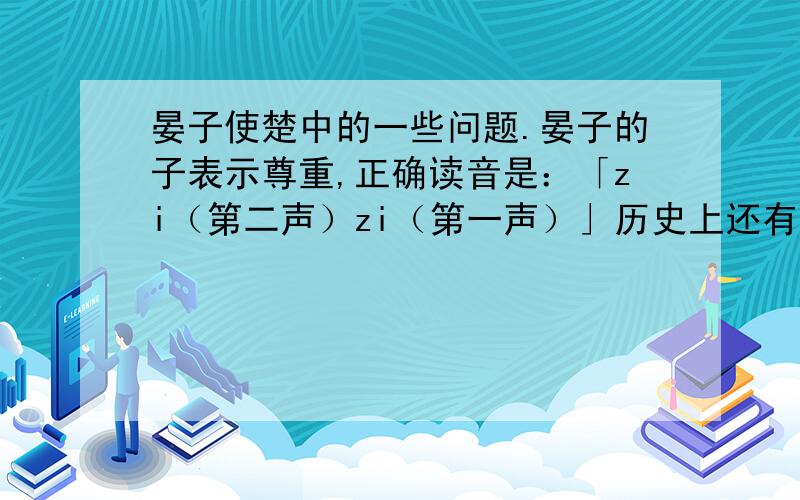 晏子使楚中的一些问题.晏子的子表示尊重,正确读音是：「zi（第二声）zi（第一声）」历史上还有

E-LEARNING